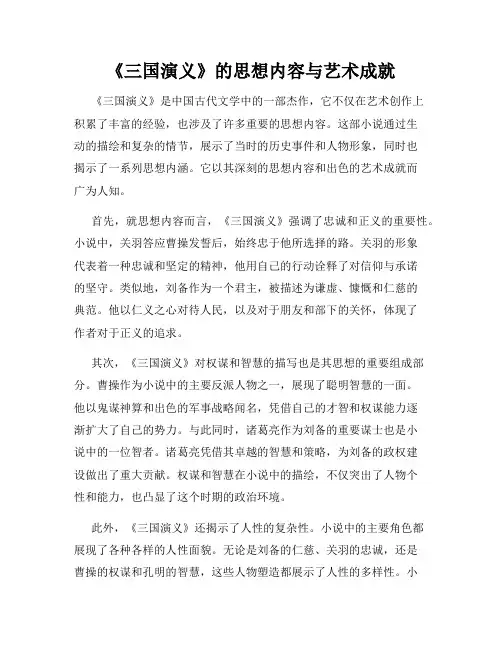 《三国演义》的思想内容与艺术成就

《三国演义》是中国古代文学中的一部杰作，它不仅在艺术创作上积累了丰富的经验，也涉及了许多重要的思想内容。这部小说通过生动的描绘和复杂的情节，展示了当时的历史事件和人物形象，同时也揭示了一系列思想内涵。它以其深刻的思想内容和出色的艺术成就而广为人知。

首先，就思想内容而言，《三国演义》强调了忠诚和正义的重要性。小说中，关羽答应曹操发誓后，始终忠于他所选择的路。关羽的形象代表着一种忠诚和坚定的精神，他用自己的行动诠释了对信仰与承诺的坚守。类似地，刘备作为一个君主，被描述为谦虚、慷慨和仁慈的典范。他以仁义之心对待人民，以及对于朋友和部下的关怀，体现了作者对于正义的追求。

其次，《三国演义》对权谋和智慧的描写也是其思想的重要组成部分。曹操作为小说中的主要反派人物之一，展现了聪明智慧的一面。他以鬼谋神算和出色的军事战略闻名，凭借自己的才智和权谋能力逐渐扩大了自己的势力。与此同时，诸葛亮作为刘备的重要谋士也是小说中的一位智者。诸葛亮凭借其卓越的智慧和策略，为刘备的政权建设做出了重大贡献。权谋和智慧在小说中的描绘，不仅突出了人物个性和能力，也凸显了这个时期的政治环境。

此外，《三国演义》还揭示了人性的复杂性。小说中的主要角色都展现了各种各样的人性面貌。无论是刘备的仁慈、关羽的忠诚，还是曹操的权谋和孔明的智慧，这些人物塑造都展示了人性的多样性。小